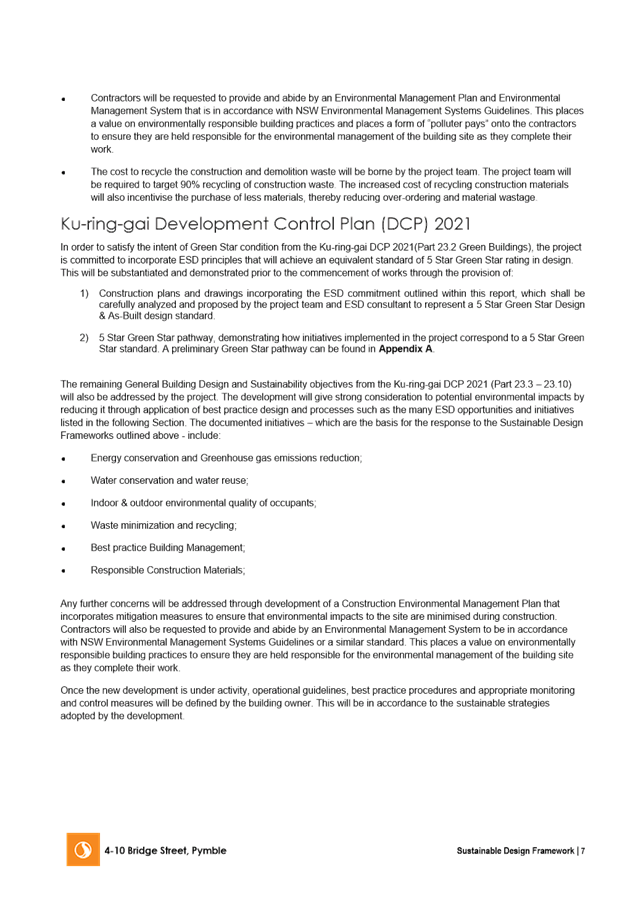 • Contractors will be requested to provide and abide by an Environmental Management Plan and Environmental Management System that is in accordance with NSW Environmental Management Systems Guidelines. This places a value on environmentally responsible building practices and places a form of "polluter pays" onto the contractors to ensure they are held responsible for the environmental management of the building site as they complete their work.

• The cost to recycle the construction and demolition waste will be borne by the project team. The project team will be required to target 90% recycling of construction waste. The increased cost of recycling construction materials will also incentivise the purchase of less materials, thereby reducing over-ordering and material wastage.

Ku-ring-gai Development Control Plan (DCP) 2021

In order to satisfy the intent of Green Star condition from the Ku-ring-gai DCP 2021(Part 23.2 Green Buildings), the project is committed to incorporate ESD principles that will achieve an equivalent standard of 5 Star Green Star rating in design. This will be substantiated and demonstrated prior to the commencement of works through the provision of:

1) Construction plans and drawings incorporating the ESD commitment outlined within this report, which shall be carefully analyzed and proposed by the project team and ESD consultant to represent a 5 Star Green Star Design & As-Built design standard.

2) 5 Star Green Star pathway, demonstrating how initiatives implemented in the project correspond to a 5 Star Green Star standard. A preliminary Green Star pathway can be found in Appendix A.

The remaining General Building Design and Sustainability objectives from the Ku-ring-gai DCP 2021 (Part 23.3 – 23.10) will also be addressed by the project. The development will give strong consideration to potential environmental impacts by reducing it through application of best practice design and processes such as the many ESD opportunities and initiatives listed in the following Section. The documented initiatives – which are the basis for the response to the Sustainable Design Frameworks outlined above - include:

• Energy conservation and Greenhouse gas emissions reduction;

• Water conservation and water reuse;

• Indoor & outdoor environmental quality of occupants;

• Waste minimization and recycling;

• Best practice Building Management;

• Responsible Construction Materials;

Any further concerns will be addressed through development of a Construction Environmental Management Plan that incorporates mitigation measures to ensure that environmental impacts to the site are minimised during construction. Contractors will also be requested to provide and abide by an Environmental Management System to be in accordance with NSW Environmental Management Systems Guidelines or a similar standard. This places a value on environmentally responsible building practices to ensure they are held responsible for the environmental management of the building site as they complete their work.

Once the new development is under activity, operational guidelines, best practice procedures and appropriate monitoring and control measures will be defined by the building owner. This will be in accordance to the sustainable strategies adopted by the development.

4-10 Bridge Street, Pymble

Sustainable Design Framework | 7